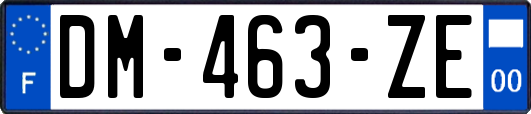 F
DM-463-ZE
00